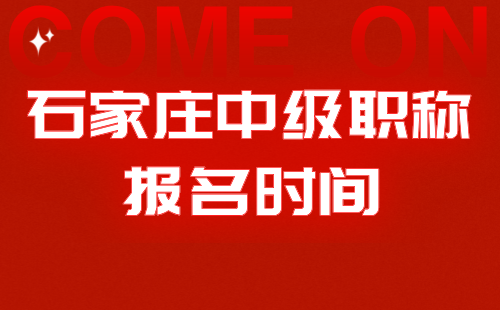 COME ON

石家庄中级职称
报名时间